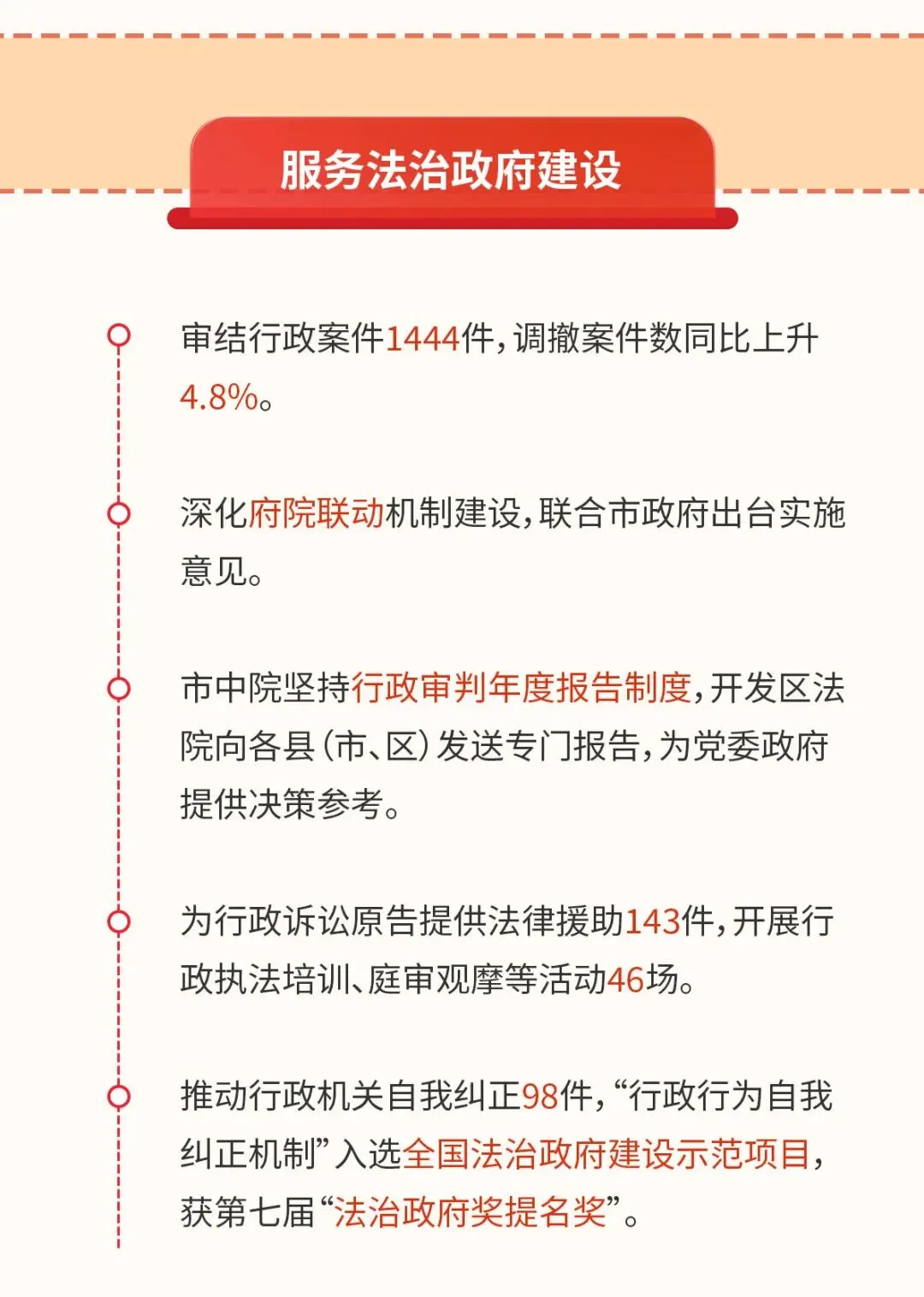 服务法治政府建设

审结行政案件1444件，调撤案件数同比上升4.8%。

深化府院联动机制建设，联合市政府出台实施意见。

市中院坚持行政审判年度报告制度，开发区法院向各县（市、区）发送专门报告，为党委政府提供决策参考。

为行政诉讼原告提供法律援助143件，开展行政执法培训、庭审观摩等活动46场。

推动行政机关自我纠正98件，“行政行为自我纠正机制”入选全国法治政府建设示范项目，获第七届“法治政府奖提名奖”。